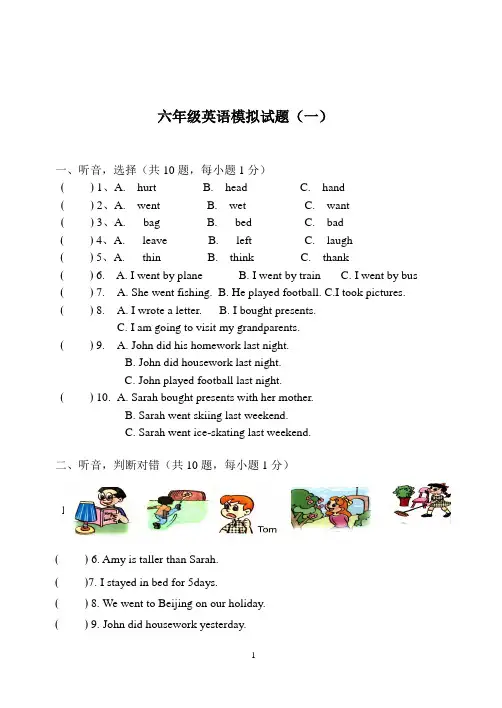 六年级英语模拟试题（一）

一、听音，选择（共 10 题，每小题 1 分）

(　　) 1、A.　hurt　　B.　head　　C.　hand

(　　) 2、A.　went　　B.　wet　　C.　want

(　　) 3、A.　bag　　B.　bed　　C.　bad

(　　) 4、A.　leave　　B.　left　　C.　laugh

(　　) 5、A.　thin　　B.　think　　C.　thank

(　　) 6.　A. I went by plane　　B. I went by train　　C. I went by bus

(　　) 7.　A. She went fishing.　B. He played football. C.I took pictures.

(　　) 8.　A. I wrote a letter.　　B. I bought presents.
C. I am going to visit my grandparents.

(　　) 9.　A. John did his homework last night.
B. John did housework last night.
C. John played football last night.

(　　) 10.　A. Sarah bought presents with her mother.
B. Sarah went skiing last weekend.
C. Sarah went ice-skating last weekend.

二、听音，判断对错（共 10 题，每小题 1 分）

1

Tom

(　　) 6. Amy is taller than Sarah.

(　　)7. I stayed in bed for 5days.

(　　) 8. We went to Beijing on our holiday.

(　　) 9. John did housework yesterday.

1